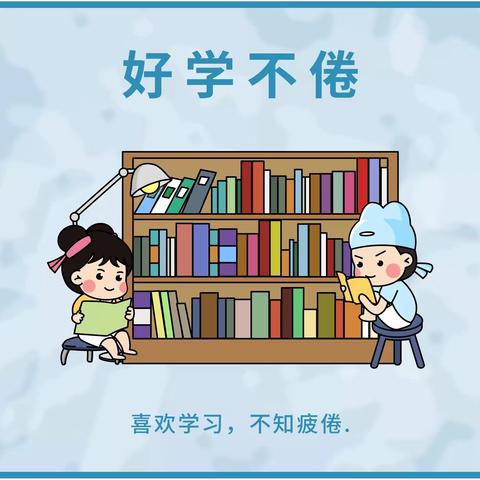 好学不倦

喜欢学习，不知疲倦.